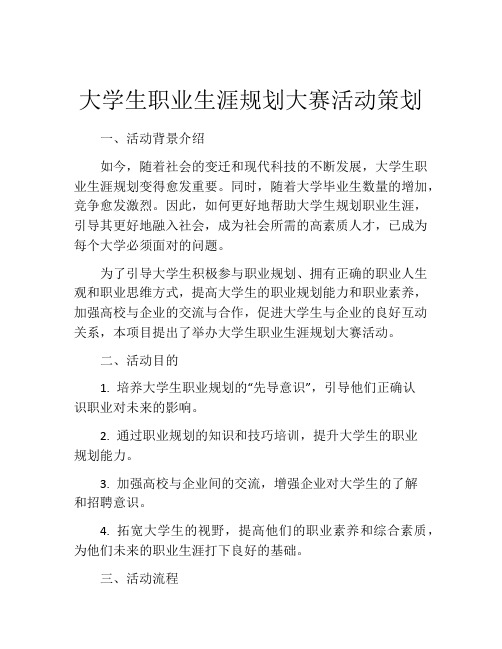 大学生职业生涯规划大赛活动策划

一、活动背景介绍

如今，随着社会的变迁和现代科技的不断发展，大学生职业生涯规划变得愈发重要。同时，随着大学毕业生数量的增加，竞争愈发激烈。因此，如何更好地帮助大学生规划职业生涯，引导其更好地融入社会，成为社会所需的高素质人才，已成为每个大学必须面对的问题。

为了引导大学生积极参与职业规划、拥有正确的职业人生观和职业思维方式，提高大学生的职业规划能力和职业素养，加强高校与企业的交流与合作，促进大学生与企业的良好互动关系，本项目提出了举办大学生职业生涯规划大赛活动。

二、活动目的

1. 培养大学生职业规划的“先导意识”，引导他们正确认识职业对未来的影响。

2. 通过职业规划的知识和技巧培训，提升大学生的职业规划能力。

3. 加强高校与企业间的交流，增强企业对大学生的了解和招聘意识。

4. 拓宽大学生的视野，提高他们的职业素养和综合素质，为他们未来的职业生涯打下良好的基础。

三、活动流程